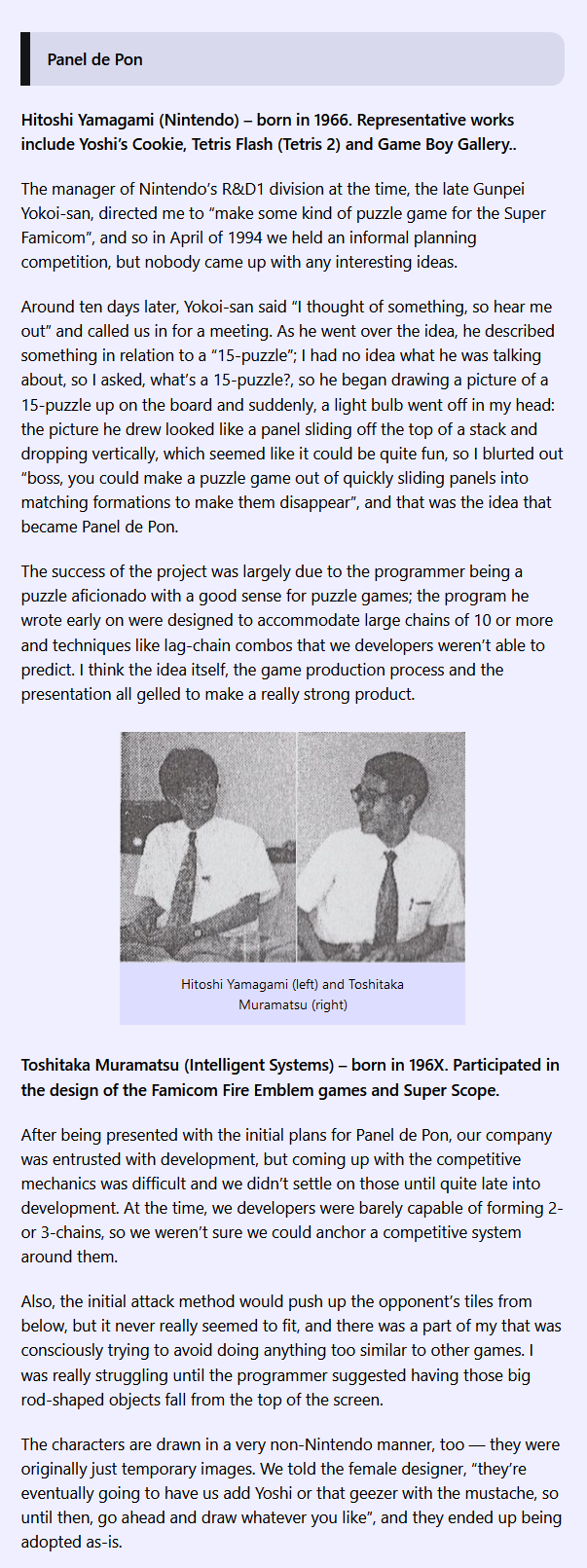 Panel de Pon

Hitoshi Yamagami (Nintendo) – born in 1966. Representative works include Yoshi's Cookie, Tetris Flash (Tetris 2) and Game Boy Gallery..

The manager of Nintendo's R&D1 division at the time, the late Gunpei Yokoi-san, directed me to "make some kind of puzzle game for the Super Famicom", and so in April of 1994 we held an informal planning competition, but nobody came up with any interesting ideas.

Around ten days later, Yokoi-san said "I thought of something, so hear me out" and called us in for a meeting. As he went over the idea, he described something in relation to a "15-puzzle"; I had no idea what he was talking about, so I asked, what's a 15-puzzle?, so he began drawing a picture of a 15-puzzle up on the board and suddenly, a light bulb went off in my head: the picture he drew looked like a panel sliding off the top of a stack and dropping vertically, which seemed like it could be quite fun, so I blurted out "boss, you could make a puzzle game out of quickly sliding panels into matching formations to make them disappear", and that was the idea that became Panel de Pon.

The success of the project was largely due to the programmer being a puzzle aficionado with a good sense for puzzle games; the program he wrote early on were designed to accommodate large chains of 10 or more and techniques like lag-chain combos that we developers weren't able to predict. I think the idea itself, the game production process and the presentation all gelled to make a really strong product.

Hitoshi Yamagami (left) and Toshitaka Muramatsu (right)

Toshitaka Muramatsu (Intelligent Systems) – born in 196X. Participated in the design of the Famicom Fire Emblem games and Super Scope.

After being presented with the initial plans for Panel de Pon, our company was entrusted with development, but coming up with the competitive mechanics was difficult and we didn't settle on those until quite late into development. At the time, we developers were barely capable of forming 2- or 3-chains, so we weren't sure we could anchor a competitive system around them.

Also, the initial attack method would push up the opponent's tiles from below, but it never really seemed to fit, and there was a part of my that was consciously trying to avoid doing anything too similar to other games. I was really struggling until the programmer suggested having those big rod-shaped objects fall from the top of the screen.

The characters are drawn in a very non-Nintendo manner, too — they were originally just temporary images. We told the female designer, "they're eventually going to have us add Yoshi or that geezer with the mustache, so until then, go ahead and draw whatever you like", and they ended up being adopted as-is.